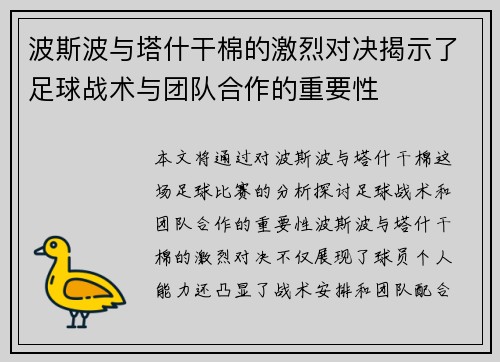 波斯波与塔什干棉的激烈对决揭示了足球战术与团队合作的重要性

本文将通过对波斯波与塔什干棉这场足球比赛的分析探讨足球战术和团队合作的重要性波斯波与塔什干棉的激烈对决不仅展现了球员个人能力还凸显了战术安排和团队配合